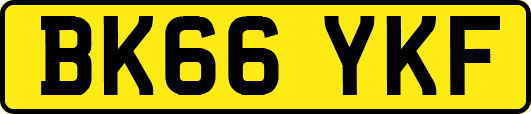 BK66 YKF